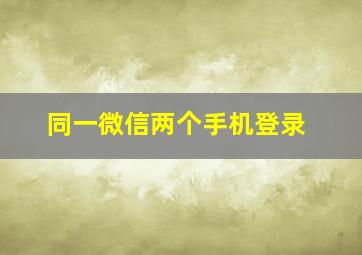 同一微信两个手机登录